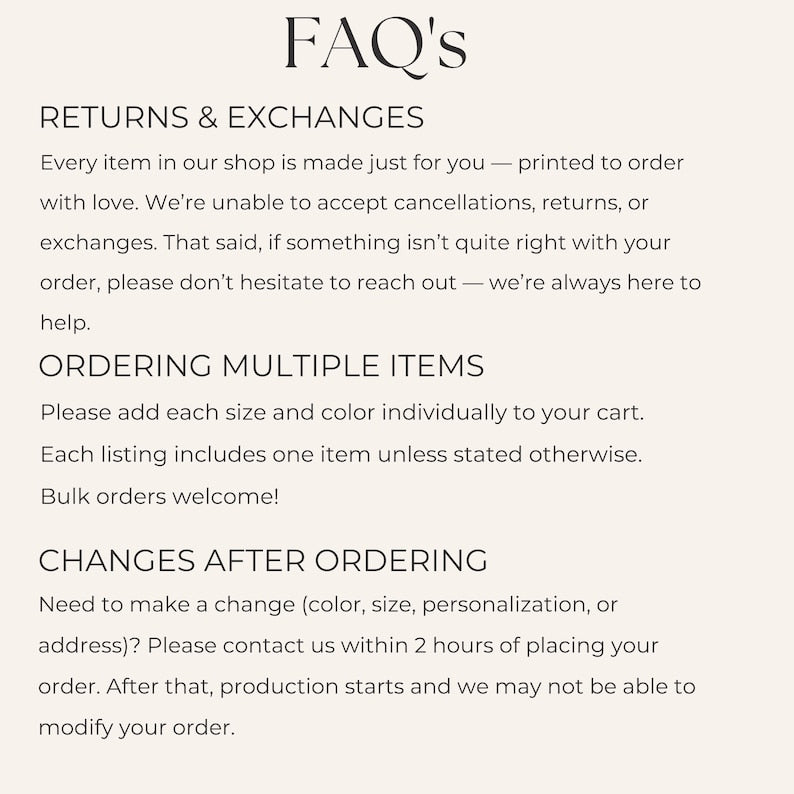 FAQ's

RETURNS & EXCHANGES

Every item in our shop is made just for you — printed to order with love. We're unable to accept cancellations, returns, or exchanges. That said, if something isn't quite right with your order, please don't hesitate to reach out — we're always here to help.

ORDERING MULTIPLE ITEMS

Please add each size and color individually to your cart.
Each listing includes one item unless stated otherwise.
Bulk orders welcome!

CHANGES AFTER ORDERING

Need to make a change (color, size, personalization, or address)? Please contact us within 2 hours of placing your order. After that, production starts and we may not be able to modify your order.